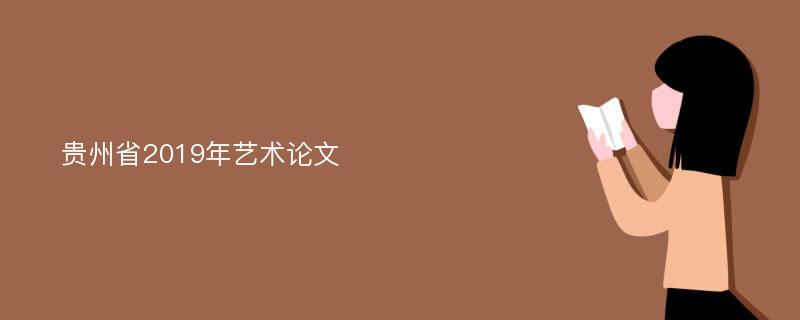 贵州省2019年艺术论文